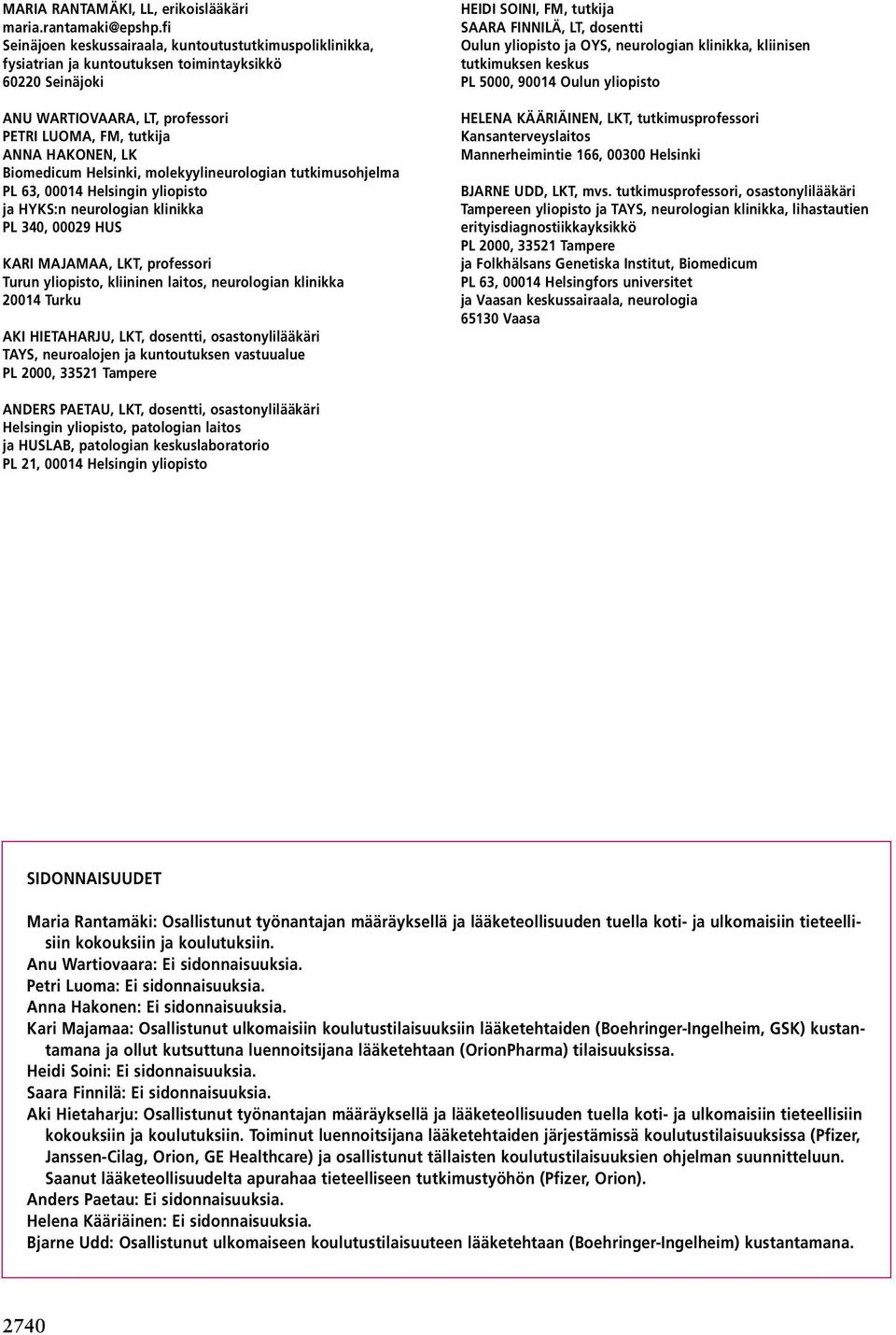 MARIA RANTAMÄKI, LL, erikoislääkäri
maria.rantamaki@epshp.fi
Seinäjoen keskussairaala, kuntoutustutkimuspoliklinikka, fysiatrian ja kuntoutuksen toimintayksikkö
60220 Seinäjoki

ANU WARTIOVAARA, LT, professori
PETRI LUOMA, FM, tutkija
ANNA HAKONEN, LK
Biomedicum Helsinki, molekyylineurologian tutkimusohjelma
PL 63, 00014 Helsingin yliopisto
ja HYKS:n neurologian klinikka
PL 340, 00029 HUS

KARI MAJAMAA, LKT, professori
Turun yliopisto, kliininen laitos, neurologian klinikka
20014 Turku

AKI HIETAHARJU, LKT, dosentti, osastonylilääkäri
TAYS, neuroalojen ja kuntoutuksen vastuualue
PL 2000, 33521 Tampere

ANDERS PAETAU, LKT, dosentti, osastonylilääkäri
Helsingin yliopisto, patologian laitos
ja HUSLAB, patologian keskuslaboratorio
PL 21, 00014 Helsingin yliopisto

HEIDI SOINI, FM, tutkija
SAARA FINNILÄ, LT, dosentti
Oulun yliopisto ja OYS, neurologian klinikka, kliinisen tutkimuksen keskus
PL 5000, 90014 Oulun yliopisto

HELENA KÄÄRIÄINEN, LKT, tutkimusprofessori
Kansanterveyslaitos
Mannerheimintie 166, 00300 Helsinki

BJARNE UDD, LKT, mvs. tutkimusprofessori, osastonylilääkäri
Tampereen yliopisto ja TAYS, neurologian klinikka, lihastautien erityisdiagnostiikkayksikkö
PL 2000, 33521 Tampere
ja Folkhälsans Genetiska Institut, Biomedicum
PL 63, 00014 Helsingfors universitet
ja Vaasan keskussairaala, neurologia
65130 Vaasa

SIDONNAISUUDET

Maria Rantamäki: Osallistunut työnantajan määräyksellä ja lääketeollisuuden tuella koti- ja ulkomaisiin tieteellisiin kokouksiin ja koulutuksiin.
Anu Wartiovaara: Ei sidonnaisuuksia.
Petri Luoma: Ei sidonnaisuuksia.
Anna Hakonen: Ei sidonnaisuuksia.
Kari Majamaa: Osallistunut ulkomaisiin koulutustilaisuuksiin lääketehtaiden (Boehringer-Ingelheim, GSK) kustantamana ja ollut kutsuttuna luennoitsijana lääketehtaan (OrionPharma) tilaisuuksissa.
Heidi Soini: Ei sidonnaisuuksia.
Saara Finnilä: Ei sidonnaisuuksia.
Aki Hietaharju: Osallistunut työnantajan määräyksellä ja lääketeollisuuden tuella koti- ja ulkomaisiin tieteellisiin kokouksiin ja koulutuksiin. Toiminut luennoitsijana lääketehtaiden järjestämissä koulutustilaisuuksissa (Pfizer, Janssen-Cilag, Orion, GE Healthcare) ja osallistunut tällaisten koulutustilaisuuksien ohjelman suunnitteluun. Saanut lääketeollisuudelta apurahaa tieteelliseen tutkimustyöhön (Pfizer, Orion).
Anders Paetau: Ei sidonnaisuuksia.
Helena Kääriäinen: Ei sidonnaisuuksia.
Bjarne Udd: Osallistunut ulkomaiseen koulutustilaisuuteen lääketehtaan (Boehringer-Ingelheim) kustantamana.

2740